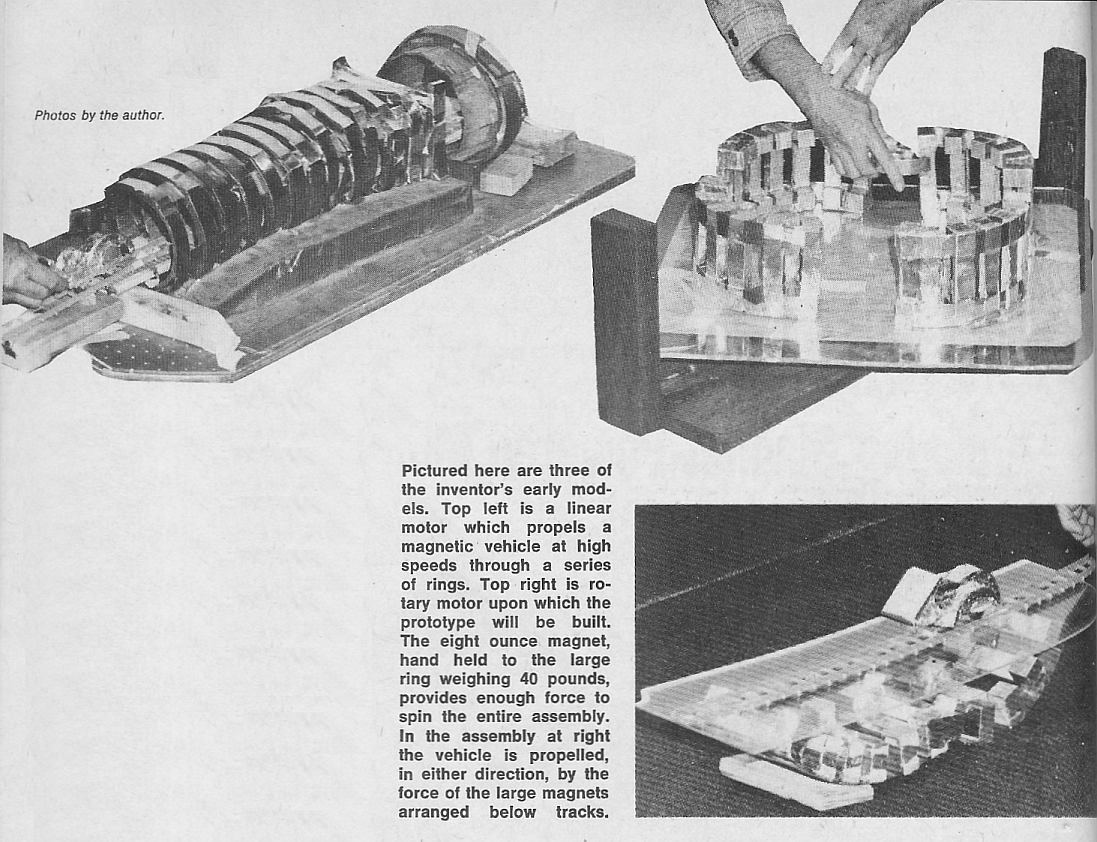 Photos by the author.

Pictured here are three of the inventor's early models. Top left is a linear motor which propels a magnetic vehicle at high speeds through a series of rings. Top right is rotary motor upon which the prototype will be built. The eight ounce magnet, hand held to the large ring weighing 40 pounds, provides enough force to spin the entire assembly. In the assembly at right the vehicle is propelled, in either direction, by the force of the large magnets arranged below tracks.